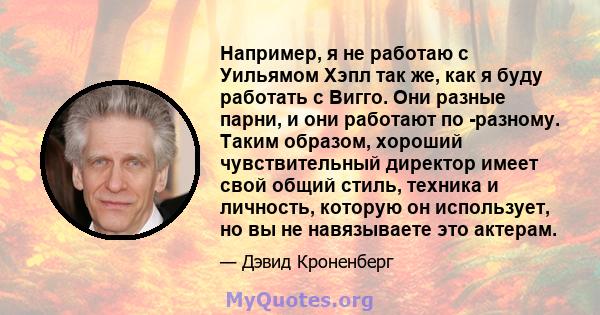 Например, я не работаю с Уильямом Хэпл так же, как я буду работать с Вигго. Они разные парни, и они работают по -разному. Таким образом, хороший чувствительный директор имеет свой общий стиль, техника и личность, которую он использует, но вы не навязываете это актерам.

— Дэвид Кроненберг

MyQuotes.org